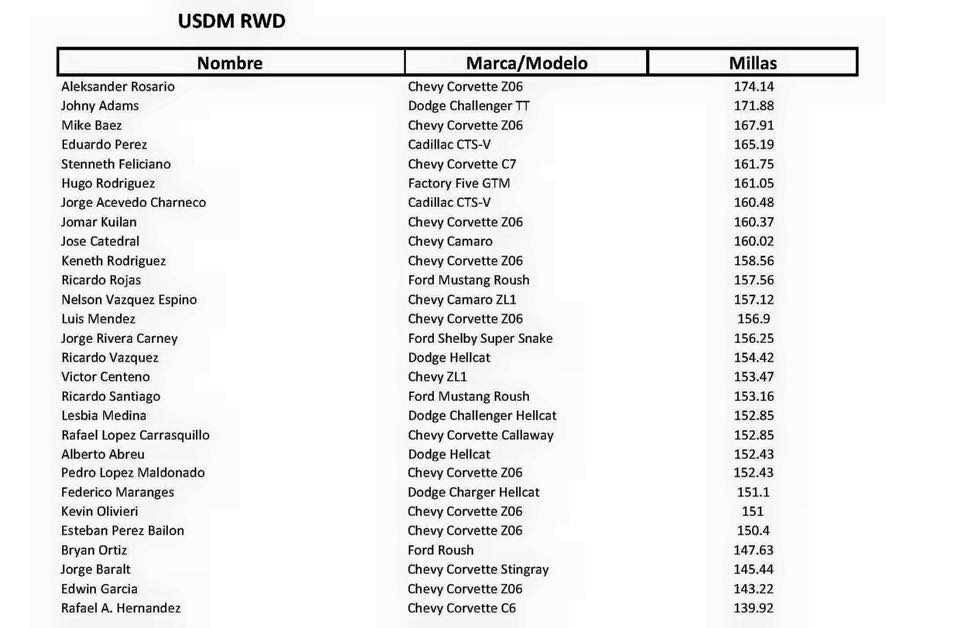 USDM RWD

| Nombre | Marca/Modelo | Millas |
|---|---|---|
| Aleksander Rosario | Chevy Corvette Z06 | 174.14 |
| Johny Adams | Dodge Challenger TT | 171.88 |
| Mike Baez | Chevy Corvette Z06 | 167.91 |
| Eduardo Perez | Cadillac CTS-V | 165.19 |
| Stenneth Feliciano | Chevy Corvette C7 | 161.75 |
| Hugo Rodriguez | Factory Five GTM | 161.05 |
| Jorge Acevedo Charneco | Cadillac CTS-V | 160.48 |
| Jomar Kuilan | Chevy Corvette Z06 | 160.37 |
| Jose Catedral | Chevy Camaro | 160.02 |
| Keneth Rodriguez | Chevy Corvette Z06 | 158.56 |
| Ricardo Rojas | Ford Mustang Roush | 157.56 |
| Nelson Vazquez Espino | Chevy Camaro ZL1 | 157.12 |
| Luis Mendez | Chevy Corvette Z06 | 156.9 |
| Jorge Rivera Carney | Ford Shelby Super Snake | 156.25 |
| Ricardo Vazquez | Dodge Hellcat | 154.42 |
| Victor Centeno | Chevy ZL1 | 153.47 |
| Ricardo Santiago | Ford Mustang Roush | 153.16 |
| Lesbia Medina | Dodge Challenger Hellcat | 152.85 |
| Rafael Lopez Carrasquillo | Chevy Corvette Callaway | 152.85 |
| Alberto Abreu | Dodge Hellcat | 152.43 |
| Pedro Lopez Maldonado | Chevy Corvette Z06 | 152.43 |
| Federico Maranges | Dodge Charger Hellcat | 151.1 |
| Kevin Olivieri | Chevy Corvette Z06 | 151 |
| Esteban Perez Bailon | Chevy Corvette Z06 | 150.4 |
| Bryan Ortiz | Ford Roush | 147.63 |
| Jorge Baralt | Chevy Corvette Stingray | 145.44 |
| Edwin Garcia | Chevy Corvette Z06 | 143.22 |
| Rafael A. Hernandez | Chevy Corvette C6 | 139.92 |